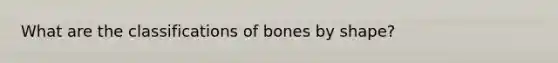 What are the classifications of bones by shape?